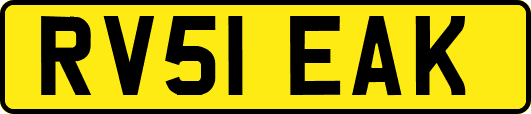 RV51 EAK